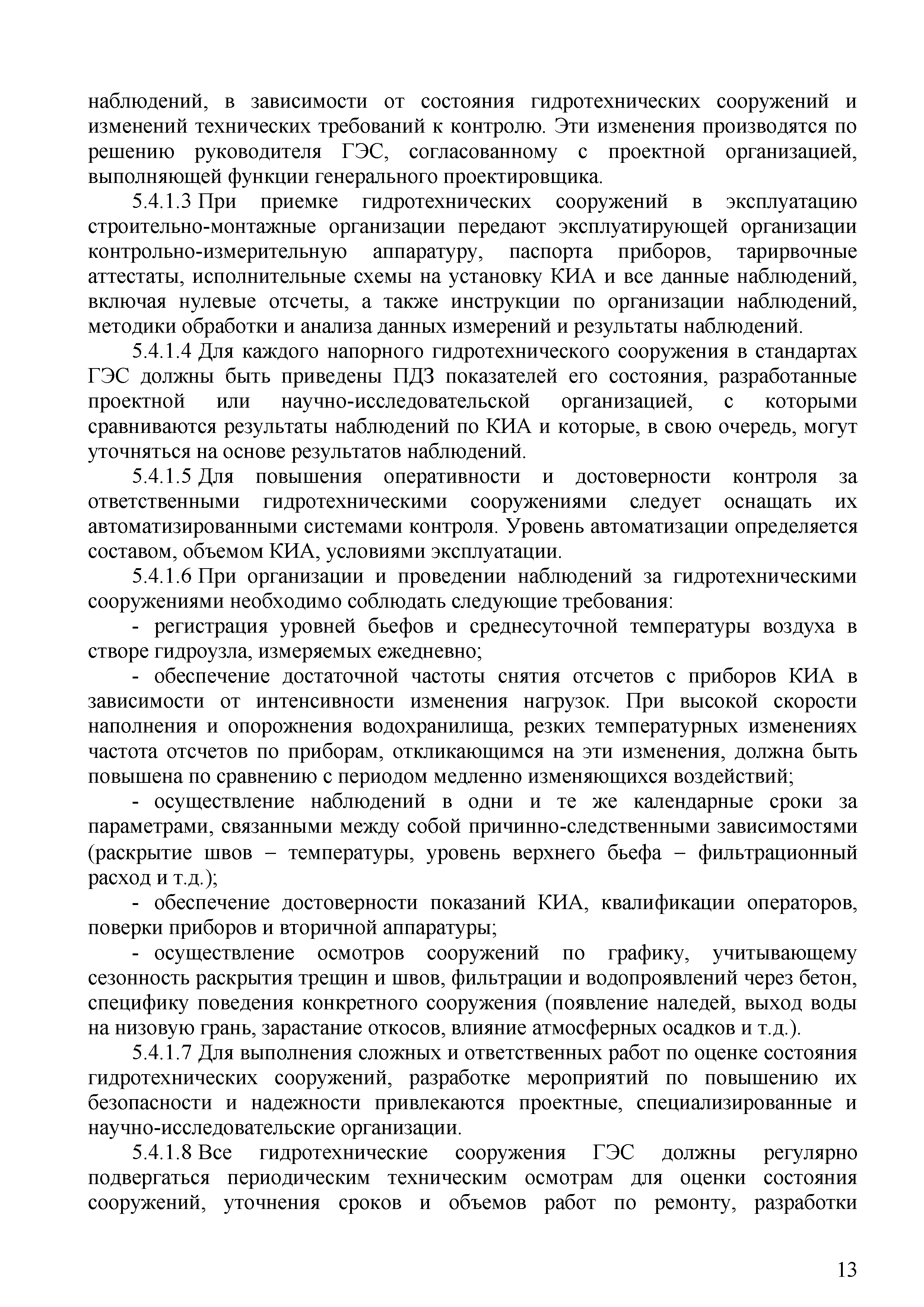 наблюдений, в зависимости от состояния гидротехнических сооружений и изменений технических требований к контролю. Эти изменения производятся по решению руководителя ГЭС, согласованному с проектной организацией, выполняющей функции генерального проектировщика.

5.4.1.3 При приемке гидротехнических сооружений в эксплуатацию строительно-монтажные организации передают эксплуатирующей организации контрольно-измерительную аппаратуру, паспорта приборов, тарирвочные аттестаты, исполнительные схемы на установку КИА и все данные наблюдений, включая нулевые отсчеты, а также инструкции по организации наблюдений, методики обработки и анализа данных измерений и результаты наблюдений.

5.4.1.4 Для каждого напорного гидротехнического сооружения в стандартах ГЭС должны быть приведены ПДЗ показателей его состояния, разработанные проектной или научно-исследовательской организацией, с которыми сравниваются результаты наблюдений по КИА и которые, в свою очередь, могут уточняться на основе результатов наблюдений.

5.4.1.5 Для повышения оперативности и достоверности контроля за ответственными гидротехническими сооружениями следует оснащать их автоматизированными системами контроля. Уровень автоматизации определяется составом, объемом КИА, условиями эксплуатации.

5.4.1.6 При организации и проведении наблюдений за гидротехническими сооружениями необходимо соблюдать следующие требования:

- регистрация уровней бьефов и среднесуточной температуры воздуха в створе гидроузла, измеряемых ежедневно;

- обеспечение достаточной частоты снятия отсчетов с приборов КИА в зависимости от интенсивности изменения нагрузок. При высокой скорости наполнения и опорожнения водохранилища, резких температурных изменениях частота отсчетов по приборам, откликающимся на эти изменения, должна быть повышена по сравнению с периодом медленно изменяющихся воздействий;

- осуществление наблюдений в одни и те же календарные сроки за параметрами, связанными между собой причинно-следственными зависимостями (раскрытие швов – температуры, уровень верхнего бьефа – фильтрационный расход и т.д.);

- обеспечение достоверности показаний КИА, квалификации операторов, поверки приборов и вторичной аппаратуры;

- осуществление осмотров сооружений по графику, учитывающему сезонность раскрытия трещин и швов, фильтрации и водопроявлений через бетон, специфику поведения конкретного сооружения (появление наледей, выход воды на низовую грань, зарастание откосов, влияние атмосферных осадков и т.д.).

5.4.1.7 Для выполнения сложных и ответственных работ по оценке состояния гидротехнических сооружений, разработке мероприятий по повышению их безопасности и надежности привлекаются проектные, специализированные и научно-исследовательские организации.

5.4.1.8 Все гидротехнические сооружения ГЭС должны регулярно подвергаться периодическим техническим осмотрам для оценки состояния сооружений, уточнения сроков и объемов работ по ремонту, разработки

13